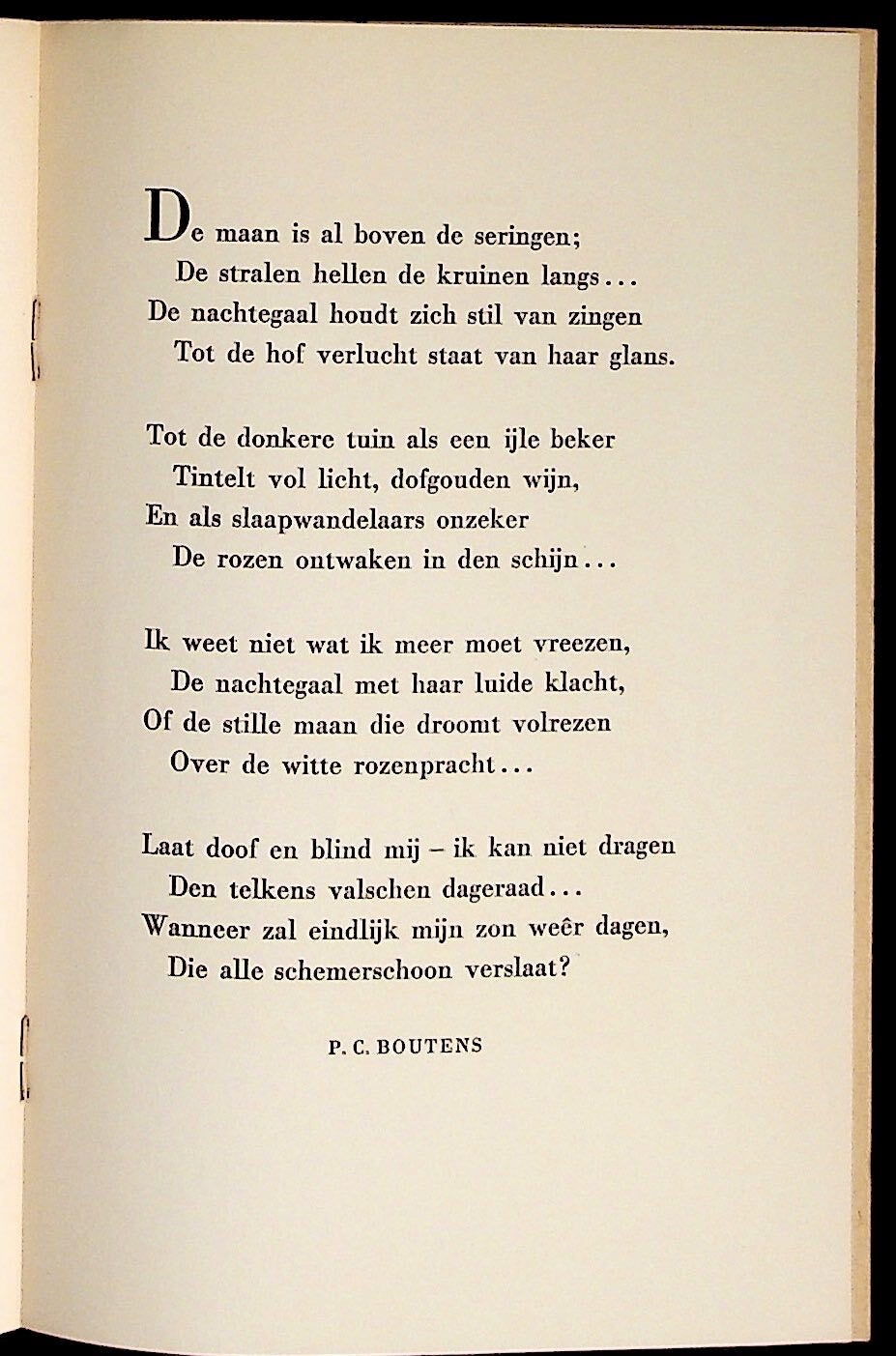 De maan is al boven de seringen;
De stralen hellen de kruinen langs...
De nachtegaal houdt zich stil van zingen
Tot de hof verlucht staat van haar glans.

Tot de donkere tuin als een ijle beker
Tintelt vol licht, dofgouden wijn,
En als slaapwandelaars onzeker
De rozen ontwaken in den schijn...

Ik weet niet wat ik meer moet vreezen,
De nachtegaal met haar luide klacht,
Of de stille maan die droomt volrezen
Over de witte rozenpracht...

Laat doof en blind mij - ik kan niet dragen
Den telkens valschen dageraad...
Wanneer zal eindlijk mijn zon weêr dagen,
Die alle schemerschoon verslaat?

P. C. BOUTENS